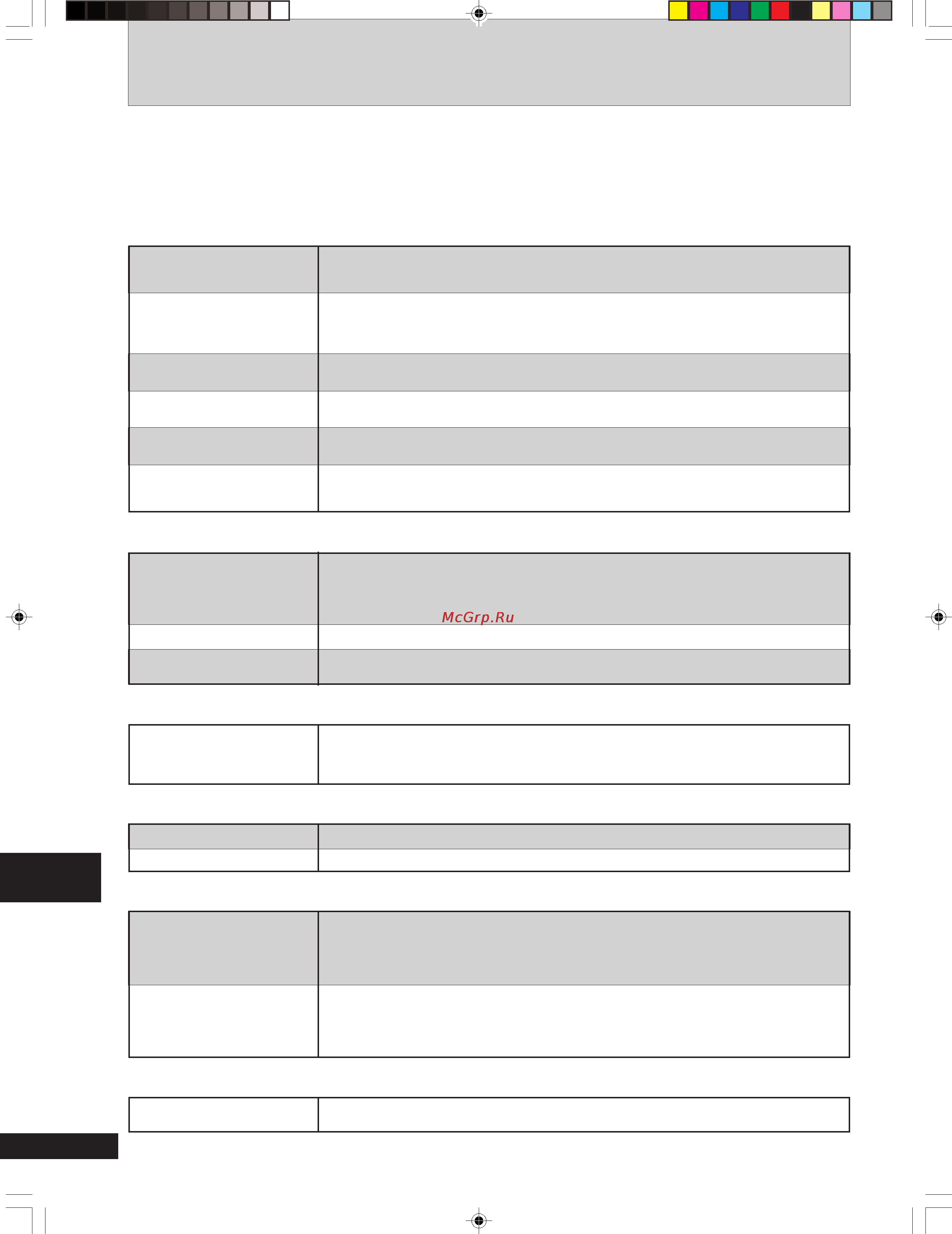 McGrp.Ru